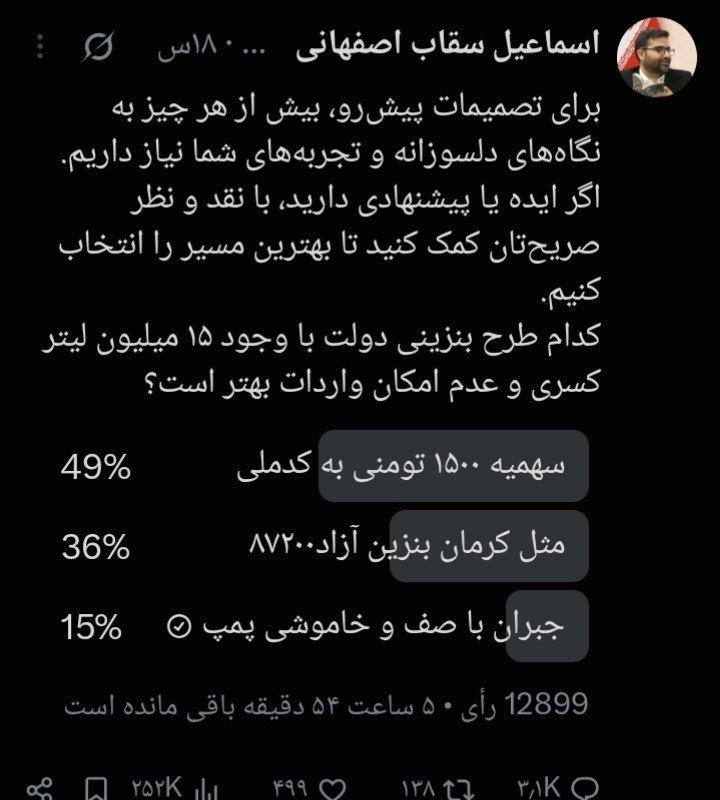 اسماعیل سقاب اصفهانی ... · ۱۸س

برای تصمیمات پیش‌رو، بیش از هر چیز به نگاه‌های دلسوزانه و تجربه‌های شما نیاز داریم.
اگر ایده یا پیشنهادی دارید، با نقد و نظر صریح‌تان کمک کنید تا بهترین مسیر را انتخاب کنیم.
کدام طرح بنزینی دولت با وجود ۱۵ میلیون لیتر کسری و عدم امکان واردات بهتر است؟

سهمیه ۱۵۰۰ تومنی به کدملی 49%
مثل کرمان بنزین آزاد۸۷۲۰۰ 36%
جبران با صف و خاموشی پمپ 15%

12899 رأی • ۵ ساعت ۵۴ دقیقه باقی مانده است

۳٫۱K ۱۳۸ ۴۹۹ ۲۵۲K